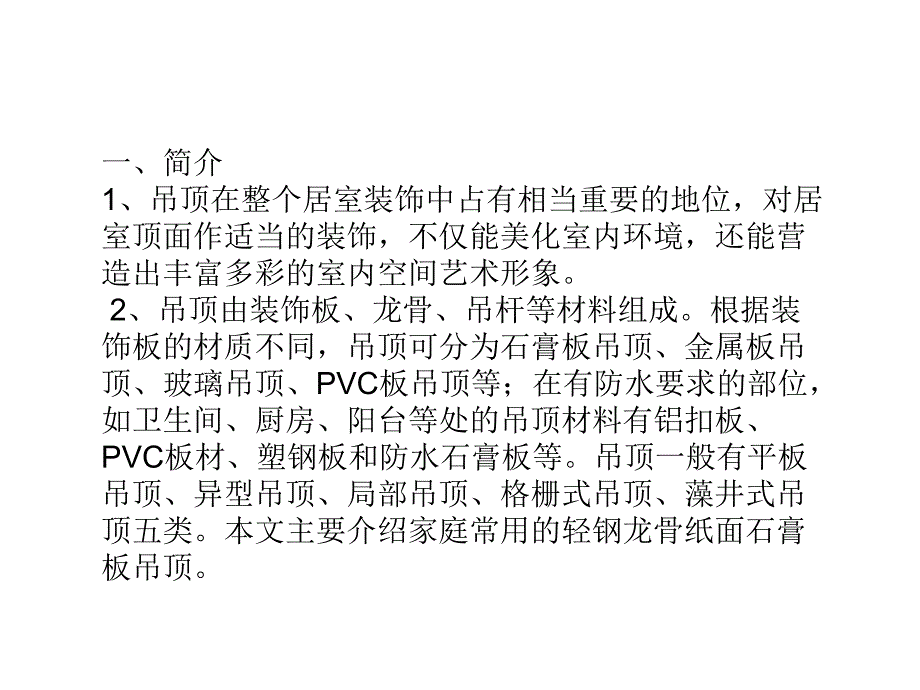 一、简介

1、吊顶在整个居室装饰中占有相当重要的地位，对居室顶面作适当的装饰，不仅能美化室内环境，还能营造出丰富多彩的室内空间艺术形象。

2、吊顶由装饰板、龙骨、吊杆等材料组成。根据装饰板的材质不同，吊顶可分为石膏板吊顶、金属板吊顶、玻璃吊顶、PVC板吊顶等；在有防水要求的部位，如卫生间、厨房、阳台等处的吊顶材料有铝扣板、PVC板材、塑钢板和防水石膏板等。吊顶一般有平板吊顶、异型吊顶、局部吊顶、格栅式吊顶、藻井式吊顶五类。本文主要介绍家庭常用的轻钢龙骨纸面石膏板吊顶。